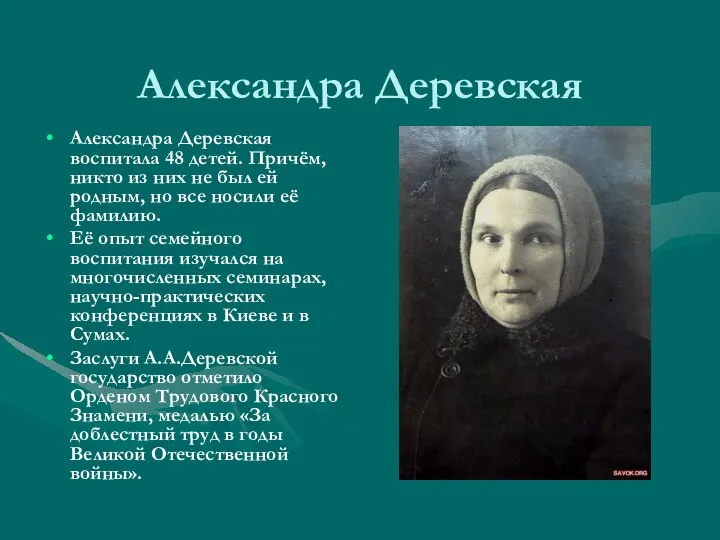 Александра Деревская

• Александра Деревская воспитала 48 детей. Причём, никто из них не был ей родным, но все носили её фамилию.

• Её опыт семейного воспитания изучался на многочисленных семинарах, научно-практических конференциях в Киеве и в Сумах.

• Заслуги А.А.Деревской государство отметило Орденом Трудового Красного Знамени, медалью «За доблестный труд в годы Великой Отечественной войны».

SAVOK.ORG